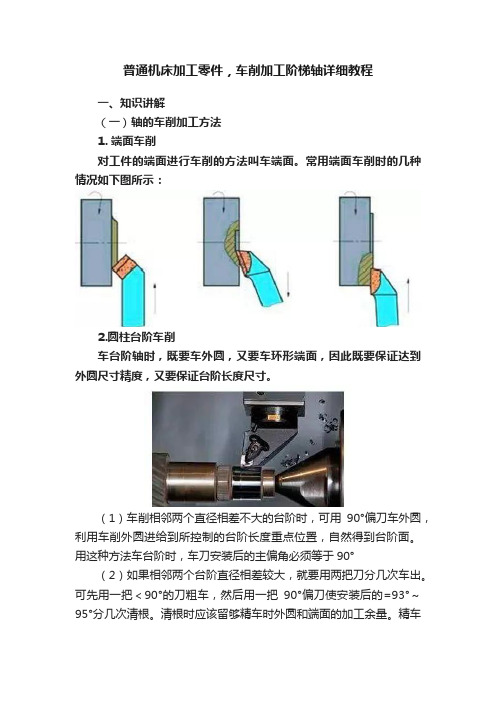 普通机床加工零件，车削加工阶梯轴详细教程

一、知识讲解

（一）轴的车削加工方法

1. 端面车削

对工件的端面进行车削的方法叫车端面。常用端面车削时的几种情况如下图所示：

2.圆柱台阶车削

车台阶轴时，既要车外圆，又要车环形端面，因此既要保证达到外圆尺寸精度，又要保证台阶长度尺寸。

（1）车削相邻两个直径相差不大的台阶时，可用 90°偏刀车外圆，利用车削外圆进给到所控制的台阶长度重点位置，自然得到台阶面。用这种方法车台阶时，车刀安装后的主偏角必须等于 90°

（2）如果相邻两个台阶直径相差较大，就要用两把刀分几次车出。可先用一把＜90°的刀粗车，然后用一把 90°偏刀使安装后的=93°～95°分几次清根。清根时应该留够精车时外圆和端面的加工余量。精车